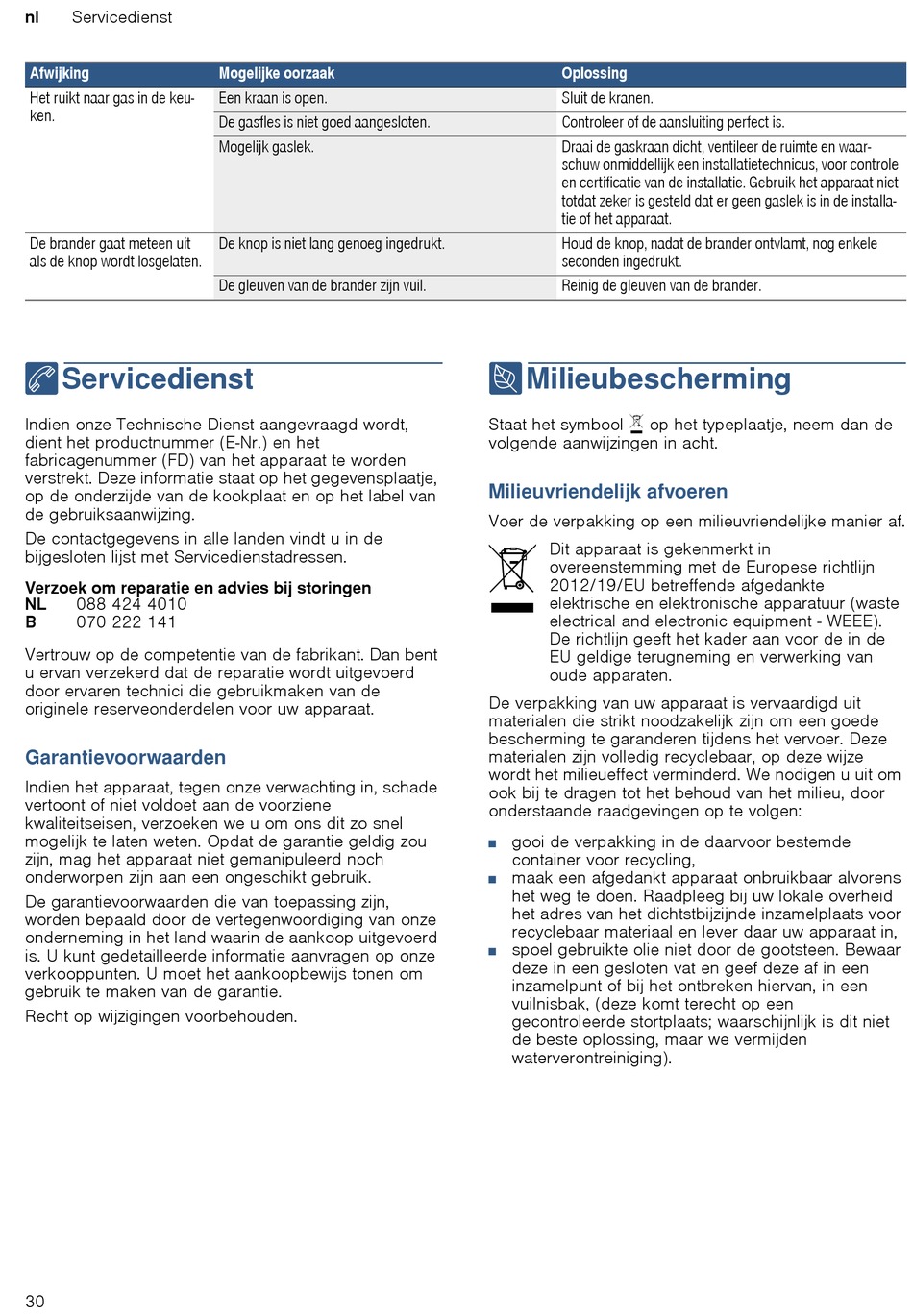 nl Servicedienst

| Afwijking | Mogelijke oorzaak | Oplossing |
|---|---|---|
| Het ruikt naar gas in de keuken. | Een kraan is open. | Sluit de kranen. |
| | De gasfles is niet goed aangesloten. | Controleer of de aansluiting perfect is. |
| | Mogelijk gaslek. | Draai de gaskraan dicht, ventileer de ruimte en waarschuw onmiddellijk een installatietechnicus, voor controle en certificatie van de installatie. Gebruik het apparaat niet totdat zeker is gesteld dat er geen gaslek is in de installatie of het apparaat. |
| De brander gaat meteen uit als de knop wordt losgelaten. | De knop is niet lang genoeg ingedrukt. | Houd de knop, nadat de brander ontvlamt, nog enkele seconden ingedrukt. |
| | De gleuven van de brander zijn vuil. | Reinig de gleuven van de brander. |

Servicedienst

Indien onze Technische Dienst aangevraagd wordt, dient het productnummer (E-Nr.) en het fabricagenummer (FD) van het apparaat te worden verstrekt. Deze informatie staat op het gegevensplaatje, op de onderzijde van de kookplaat en op het label van de gebruiksaanwijzing.
De contactgegevens in alle landen vindt u in de bijgesloten lijst met Servicedienstadressen.

Verzoek om reparatie en advies bij storingen
NL 088 424 4010
B 070 222 141

Vertrouw op de competentie van de fabrikant. Dan bent u ervan verzekerd dat de reparatie wordt uitgevoerd door ervaren technici die gebruikmaken van de originele reserveonderdelen voor uw apparaat.

Garantievoorwaarden

Indien het apparaat, tegen onze verwachting in, schade vertoont of niet voldoet aan de voorziene kwaliteitseisen, verzoeken we u om ons dit zo snel mogelijk te laten weten. Opdat de garantie geldig zou zijn, mag het apparaat niet gemanipuleerd noch onderworpen zijn aan een ongeschikt gebruik.

De garantievoorwaarden die van toepassing zijn, worden bepaald door de vertegenwoordiging van onze onderneming in het land waarin de aankoop uitgevoerd is. U kunt gedetailleerde informatie aanvragen op onze verkooppunten. U moet het aankoopbewijs tonen om gebruik te maken van de garantie.

Recht op wijzigingen voorbehouden.

Milieubescherming

Staat het symbool op het typeplaatje, neem dan de volgende aanwijzingen in acht.

Milieuvriendelijk afvoeren

Voer de verpakking op een milieuvriendelijke manier af.

Dit apparaat is gekenmerkt in overeenstemming met de Europese richtlijn 2012/19/EU betreffende afgedankte elektrische en elektronische apparatuur (waste electrical and electronic equipment - WEEE). De richtlijn geeft het kader aan voor de in de EU geldige terugneming en verwerking van oude apparaten.

De verpakking van uw apparaat is vervaardigd uit materialen die strikt noodzakelijk zijn om een goede bescherming te garanderen tijdens het vervoer. Deze materialen zijn volledig recyclebaar, op deze wijze wordt het milieueffect verminderd. We nodigen u uit om ook bij te dragen tot het behoud van het milieu, door onderstaande raadgevingen op te volgen:

■ gooi de verpakking in de daarvoor bestemde container voor recycling,
■ maak een afgedankt apparaat onbruikbaar alvorens het weg te doen. Raadpleeg bij uw lokale overheid het adres van het dichtstbijzijnde inzamelplaats voor recyclebaar materiaal en lever daar uw apparaat in,
■ spoel gebruikte olie niet door de gootsteen. Bewaar deze in een gesloten vat en geef deze af in een inzamelpunt of bij het ontbreken hiervan, in een vuilnisbak, (deze komt terecht op een gecontroleerde stortplaats; waarschijnlijk is dit niet de beste oplossing, maar we vermijden waterverontreiniging).

30